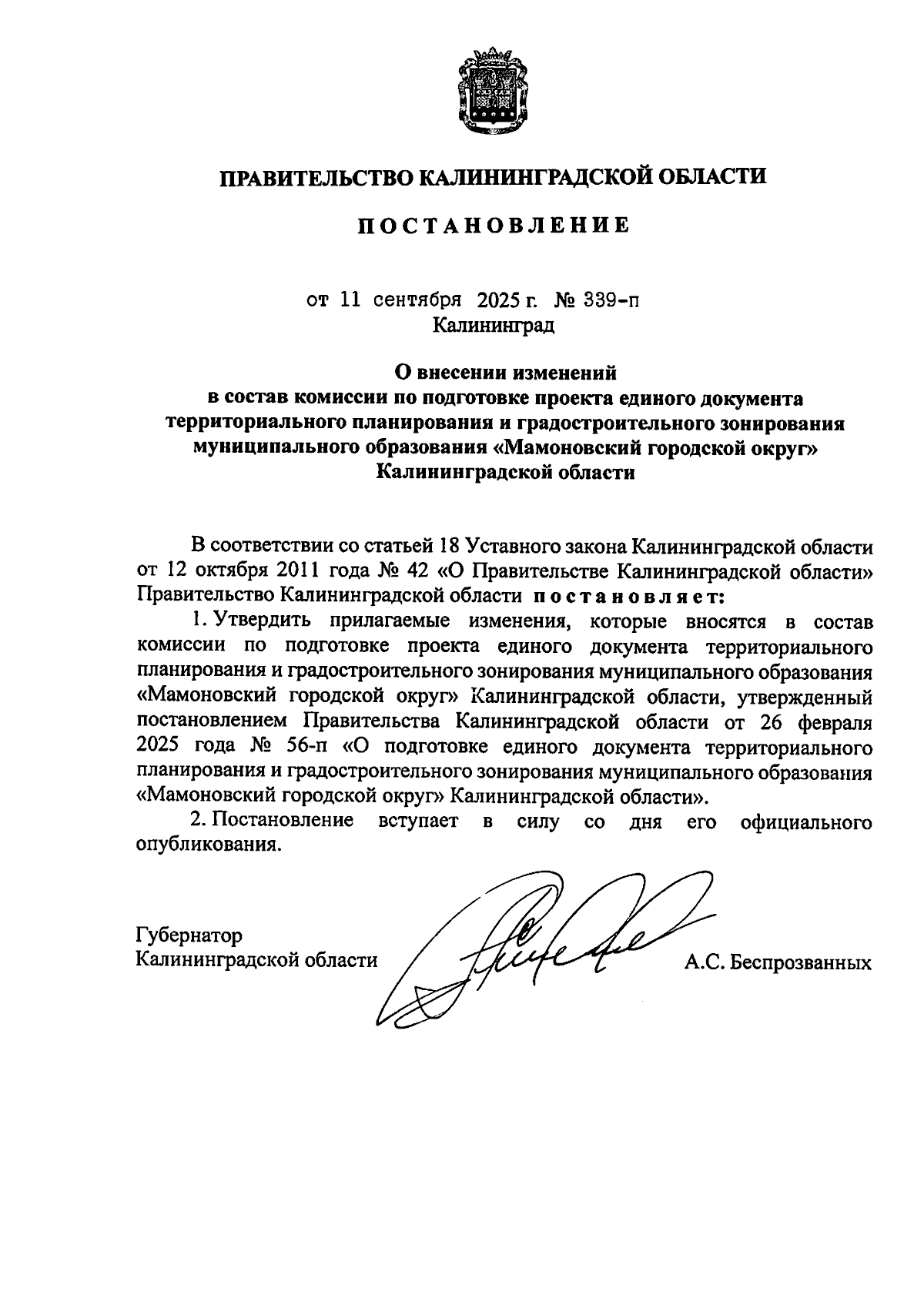 ПРАВИТЕЛЬСТВО КАЛИНИНГРАДСКОЙ ОБЛАСТИ

ПОСТАНОВЛЕНИЕ

от 11 сентября 2025 г. № 339-п
Калининград

О внесении изменений
в состав комиссии по подготовке проекта единого документа территориального планирования и градостроительного зонирования муниципального образования «Мамоновский городской округ» Калининградской области

В соответствии со статьей 18 Уставного закона Калининградской области от 12 октября 2011 года № 42 «О Правительстве Калининградской области» Правительство Калининградской области постановляет:

1. Утвердить прилагаемые изменения, которые вносятся в состав комиссии по подготовке проекта единого документа территориального планирования и градостроительного зонирования муниципального образования «Мамоновский городской округ» Калининградской области, утвержденный постановлением Правительства Калининградской области от 26 февраля 2025 года № 56-п «О подготовке единого документа территориального планирования и градостроительного зонирования муниципального образования «Мамоновский городской округ» Калининградской области».

2. Постановление вступает в силу со дня его официального опубликования.

Губернатор
Калининградской области А.С. Беспрозванных